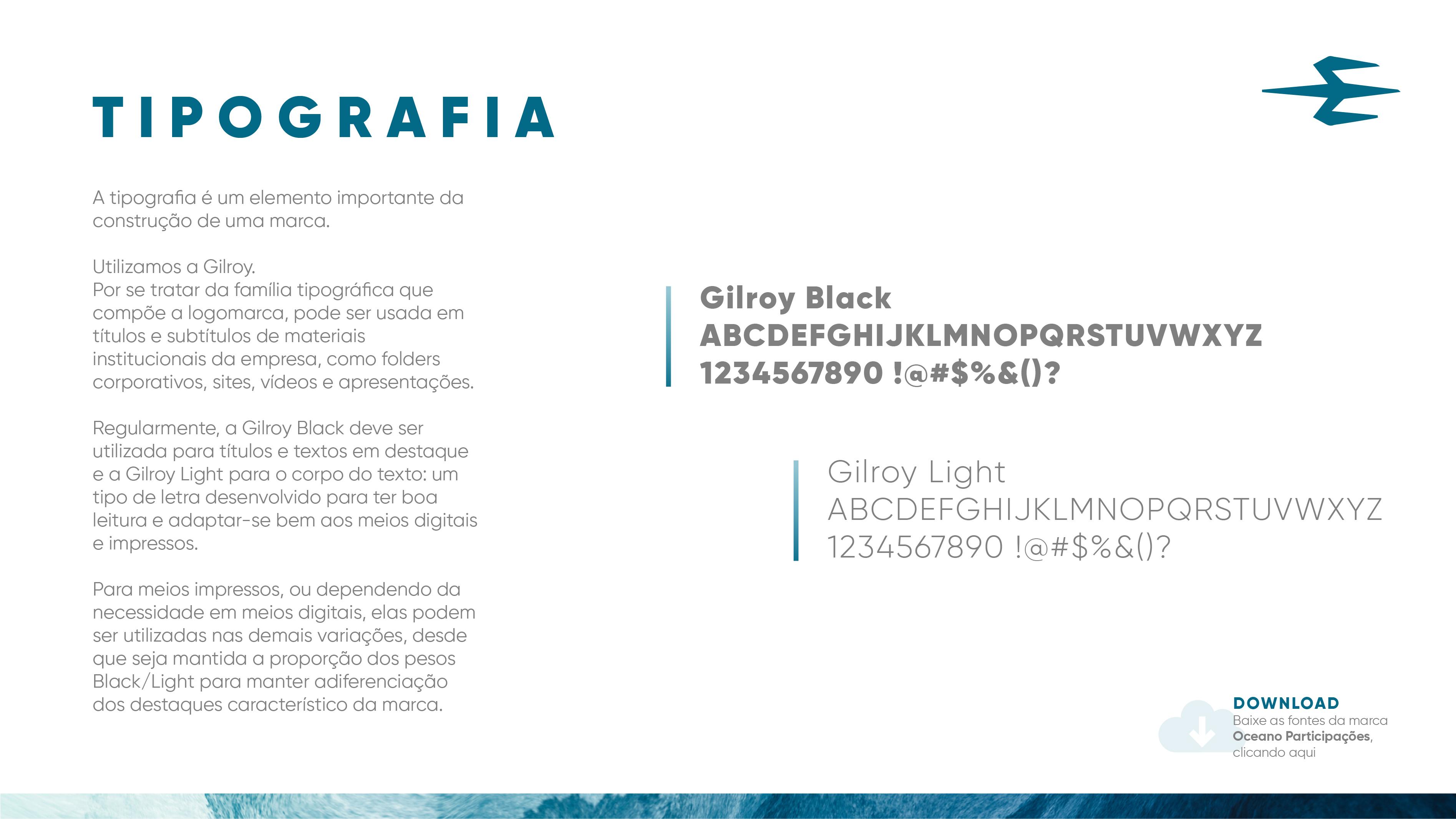 TIPOGRAFIA

A tipografia é um elemento importante da construção de uma marca.

Utilizamos a Gilroy.
Por se tratar da família tipográfica que compõe a logomarca, pode ser usada em títulos e subtítulos de materiais institucionais da empresa, como folders corporativos, sites, vídeos e apresentações.

Regularmente, a Gilroy Black deve ser utilizada para títulos e textos em destaque e a Gilroy Light para o corpo do texto: um tipo de letra desenvolvido para ter boa leitura e adaptar-se bem aos meios digitais e impressos.

Para meios impressos, ou dependendo da necessidade em meios digitais, elas podem ser utilizadas nas demais variações, desde que seja mantida a proporção dos pesos Black/Light para manter adiferenciação dos destaques característico da marca.

Gilroy Black
ABCDEFGHIJKLMNOPQRSTUVWXYZ
1234567890 !@#$%&()?

Gilroy Light
ABCDEFGHIJKLMNOPQRSTUVWXYZ
1234567890 !@#$%&()?

DOWNLOAD
Baixe as fontes da marca Oceano Participações, clicando aqui